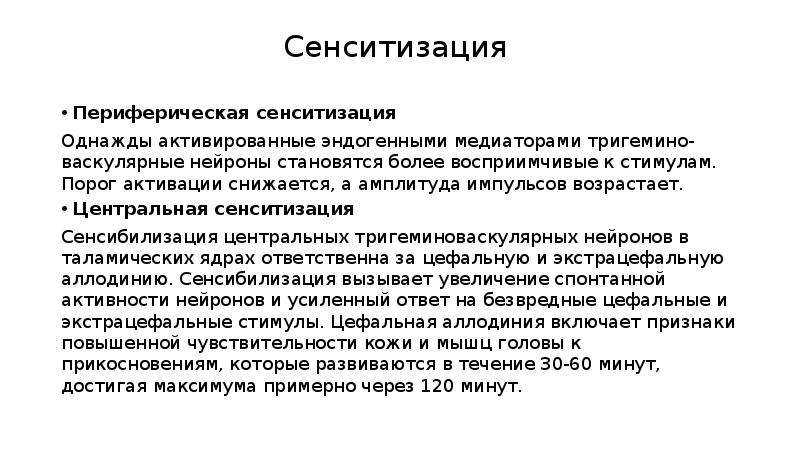 Сенситизация

• Периферическая сенситизация

Однажды активированные эндогенными медиаторами тригемино-васкулярные нейроны становятся более восприимчивые к стимулам. Порог активации снижается, а амплитуда импульсов возрастает.

• Центральная сенситизация

Сенсибилизация центральных тригеминоваскулярных нейронов в таламических ядрах ответственна за цефальную и экстрацефальную аллодинию. Сенсибилизация вызывает увеличение спонтанной активности нейронов и усиленный ответ на безвредные цефальные и экстрацефальные стимулы. Цефальная аллодиния включает признаки повышенной чувствительности кожи и мышц головы к прикосновениям, которые развиваются в течение 30-60 минут, достигая максимума примерно через 120 минут.